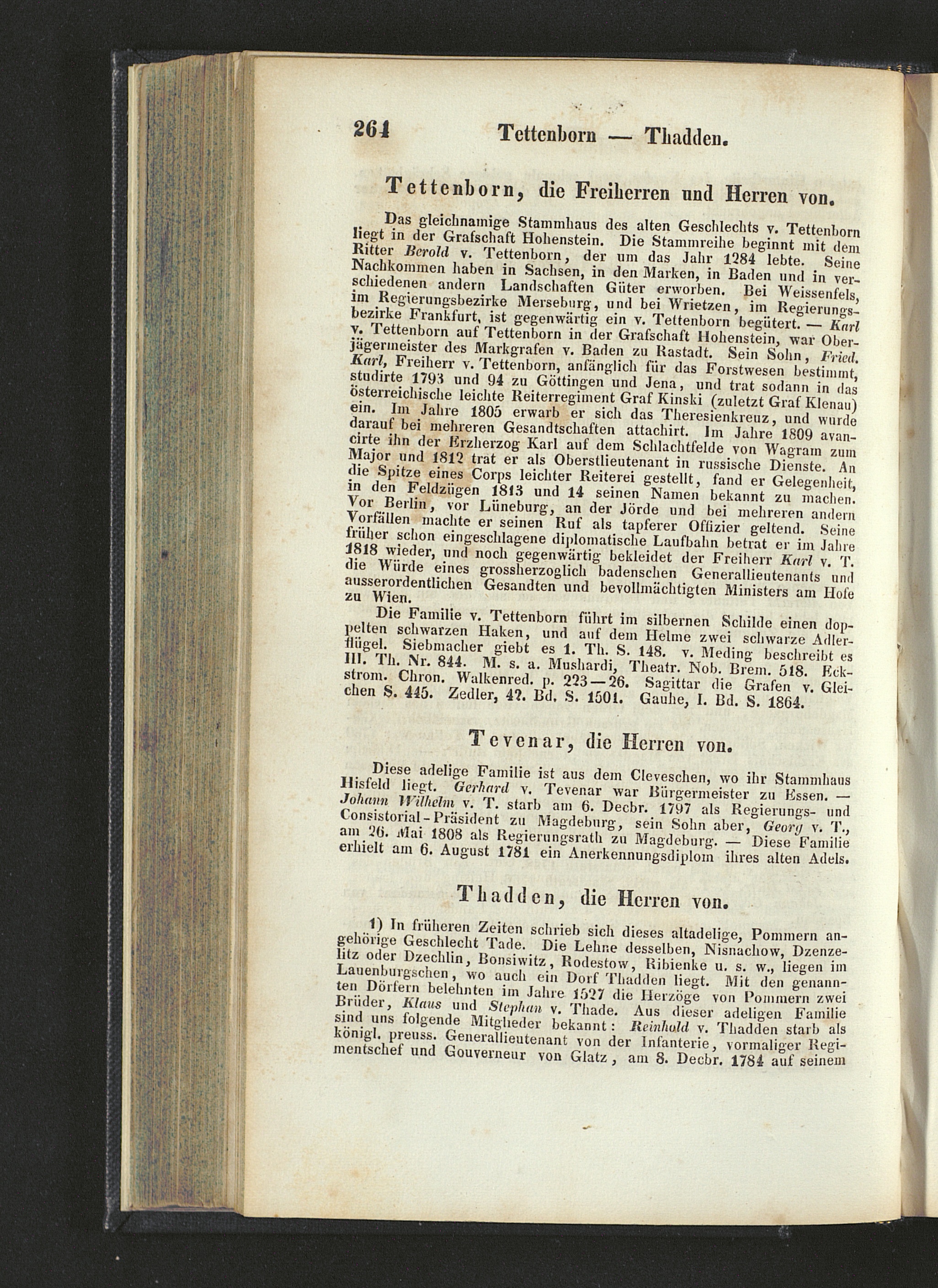 264 Tettenborn — Thadden.

Tettenborn, die Freiherren und Herren von.

Das gleichnamige Stammhaus des alten Geschlechts v. Tettenborn liegt in der Grafschaft Hohenstein. Die Stammreihe beginnt mit dem Ritter Berold v. Tettenborn, der um das Jahr 1284 lebte. Seine Nachkommen haben in Sachsen, in den Marken, in Baden und in verschiedenen andern Landschaften Güter erworben. Bei Weissenfels, im Regierungsbezirke Merseburg, und bei Wrietzen, im Regierungsbezirke Frankfurt, ist gegenwärtig ein v. Tettenborn begütert. — Karl v. Tettenborn auf Tettenborn in der Grafschaft Hohenstein, war Oberjägermeister des Markgrafen v. Baden zu Rastadt. Sein Sohn, Fried. Karl, Freiherr v. Tettenborn, anfänglich für das Forstwesen bestimmt, studirte 1793 und 94 zu Göttingen und Jena, und trat sodann in das österreichische leichte Reiterregiment Graf Kinski (zuletzt Graf Klenau) ein. Im Jahre 1805 erwarb er sich das Theresienkreuz, und wurde darauf bei mehreren Gesandtschaften attachirt. Im Jahre 1809 avancirte ihn der Erzherzog Karl auf dem Schlachtfelde von Wagram zum Major und 1812 trat er als Oberstlieutenant in russische Dienste. An die Spitze eines Corps leichter Reiterei gestellt, fand er Gelegenheit, in den Feldzügen 1813 und 14 seinen Namen bekannt zu machen. Vor Berlin, vor Lüneburg, an der Jörde und bei mehreren andern Vorfällen machte er seinen Ruf als tapferer Offizier geltend. Seine früher schon eingeschlagene diplomatische Laufbahn betrat er im Jahre 1818 wieder, und noch gegenwärtig bekleidet der Freiherr Karl v. T. die Würde eines grossherzoglich badenschen Generallieutenants und ausserordentlichen Gesandten und bevollmächtigten Ministers am Hofe zu Wien.

Die Familie v. Tettenborn führt im silbernen Schilde einen doppelten schwarzen Haken, und auf dem Helme zwei schwarze Adlerflügel. Siebmacher giebt es 1. Th. S. 148. v. Meding beschreibt es III. Th. Nr. 844. M. s. a. Mushardi, Theatr. Nob. Brem. 518. Eckstrom. Chron. Walkenred. p. 223—26. Sagittar die Grafen v. Gleichen S. 445. Zedler, 42. Bd. S. 1501. Gauhe, I. Bd. S. 1864.

Tevenar, die Herren von.

Diese adelige Familie ist aus dem Cleveschen, wo ihr Stammhaus Hisfeld liegt. Gerhard v. Tevenar war Bürgermeister zu Essen. — Johann Wilhelm v. T. starb am 6. Decbr. 1797 als Regierungs- und Consistorial-Präsident zu Magdeburg, sein Sohn aber, Georg v. T., am 26. Mai 1808 als Regierungsrath zu Magdeburg. — Diese Familie erhielt am 6. August 1781 ein Anerkennungsdiplom ihres alten Adels.

Thadden, die Herren von.

1) In früheren Zeiten schrieb sich dieses altadelige, Pommern angehörige Geschlecht Tade. Die Lehne desselben, Nisnachow, Dzenzelitz oder Dzechlin, Bonsiwitz, Rodestow, Ribienke u. s. w., liegen im Lauenburgschen, wo auch ein Dorf Thadden liegt. Mit den genannten Dörfern belehnten im Jahre 1527 die Herzöge von Pommern zwei Brüder, Klaus und Stephan v. Thade. Aus dieser adeligen Familie sind uns folgende Mitglieder bekannt: Reinhold v. Thadden starb als königl. preuss. Generallieutenant von der Infanterie, vormaliger Regimentschef und Gouverneur von Glatz, am 8. Decbr. 1784 auf seinem